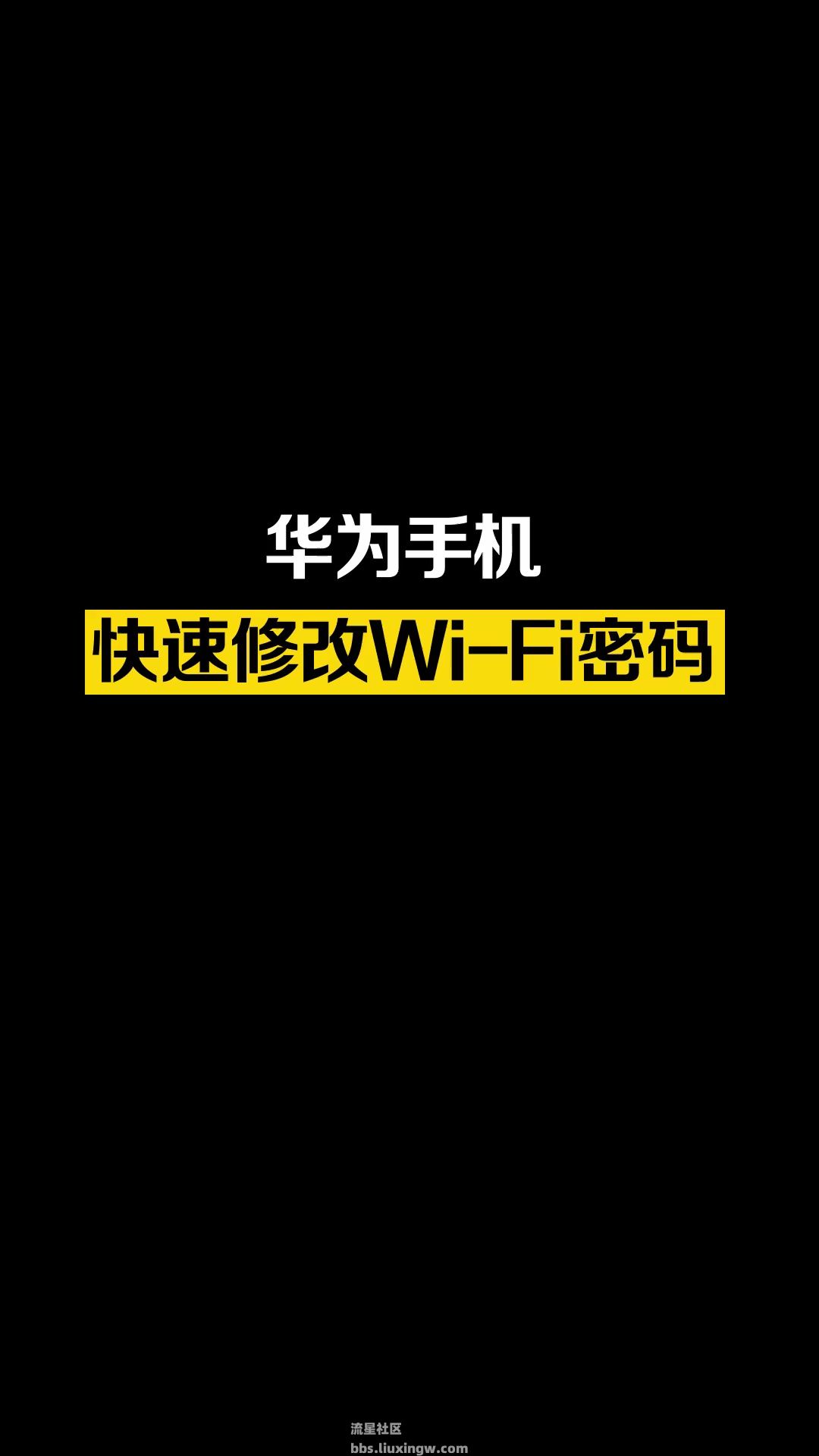 华为手机
快速修改Wi-Fi密码

流星社区
bbs.liuxingw.com